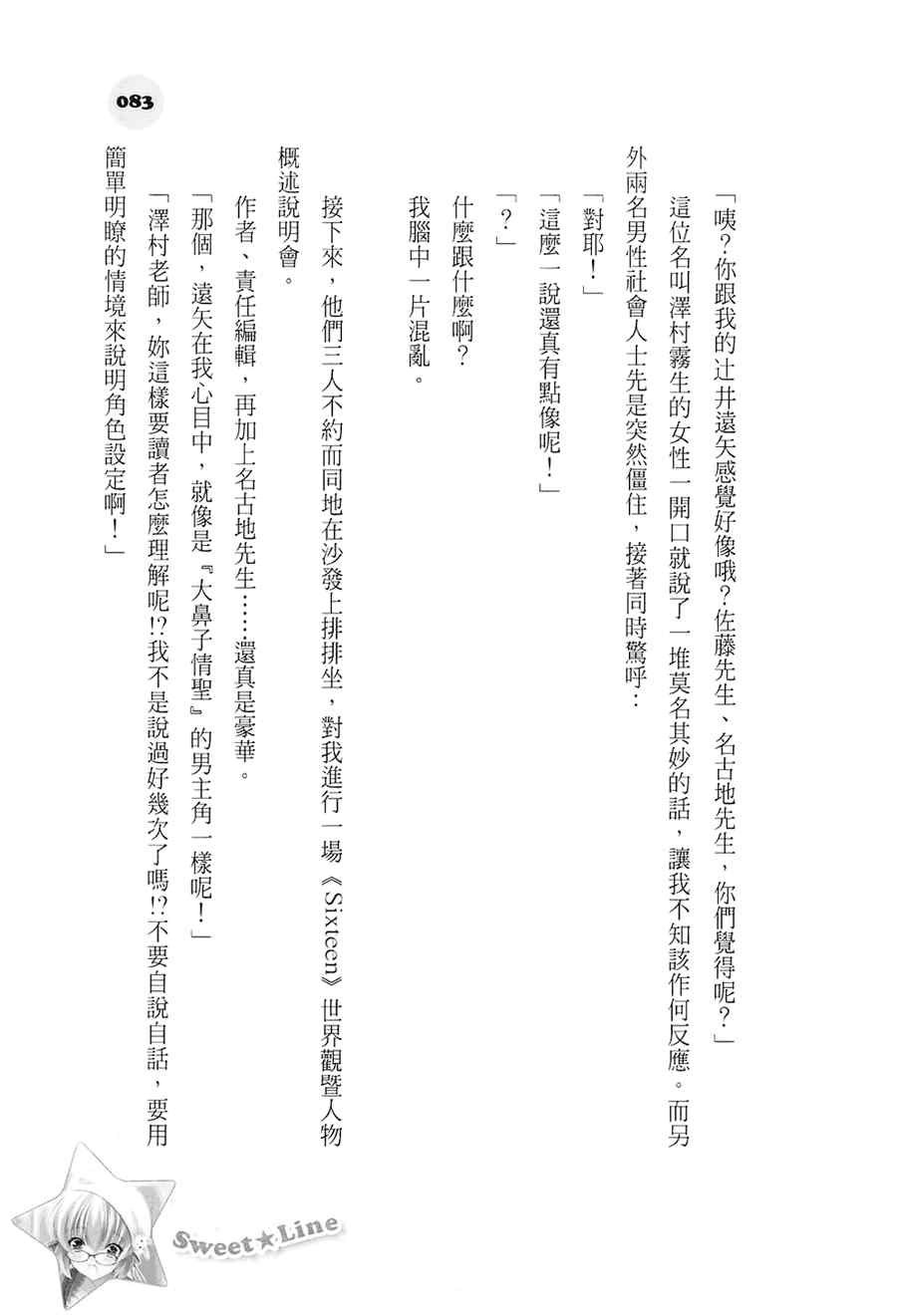 083

「咦？你跟我的辻井遠矢感覺好像哦？佐藤先生、名古地先生，你們覺得呢？」

這位名叫澤村霧生的女性一開口就說了一堆莫名其妙的話，讓我不知該作何反應。而另外兩名男性社會人士先是突然僵住，接著同時驚呼：

「對耶！」

「這麼一說還真有點像呢！」

「？」

什麼跟什麼啊？

我腦中一片混亂。

接下來，他們三人不約而同地在沙發上排排坐，對我進行一場《Sixteen》世界觀暨人物概述說明會。

作者、責任編輯，再加上名古地先生……還真是豪華。

「那個，遠矢在我心目中，就像是『大鼻子情聖』的男主角一樣呢！」

「澤村老師，妳這樣要讀者怎麼理解呢!?我不是說過好幾次了嗎!?不要自說自話，要用簡單明瞭的情境來說明角色設定啊！」

Sweet★Line